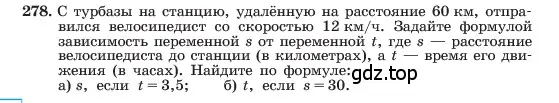 278. С турбазы на станцию, удалённую на расстояние 60 км, отправился велосипедист со скоростью 12 км/ч. Задайте формулой зависимость переменной $s$ от переменной $t$, где $s$ — расстояние велосипедиста до станции (в километрах), а $t$ — время его движения (в часах). Найдите по формуле: gdz.top
а) $s$, если $t = 3,5$; б) $t$, если $s = 30$.